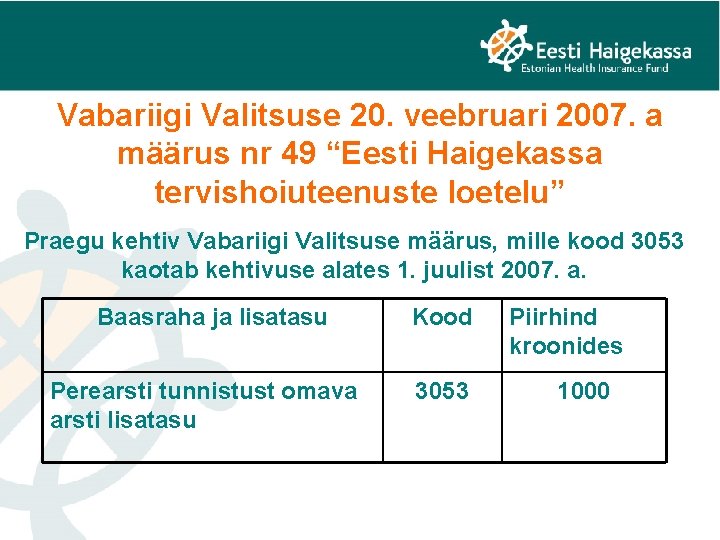 Eesti Haigekassa
Estonian Health Insurance Fund

Vabariigi Valitsuse 20. veebruari 2007. a määrus nr 49 “Eesti Haigekassa tervishoiuteenuste loetelu”

Praegu kehtiv Vabariigi Valitsuse määrus, mille kood 3053 kaotab kehtivuse alates 1. juulist 2007. a.

| Baasraha ja lisatasu | Kood | Piirhind kroonides |
|---|---|---|
| Perearsti tunnistust omava arsti lisatasu | 3053 | 1000 |